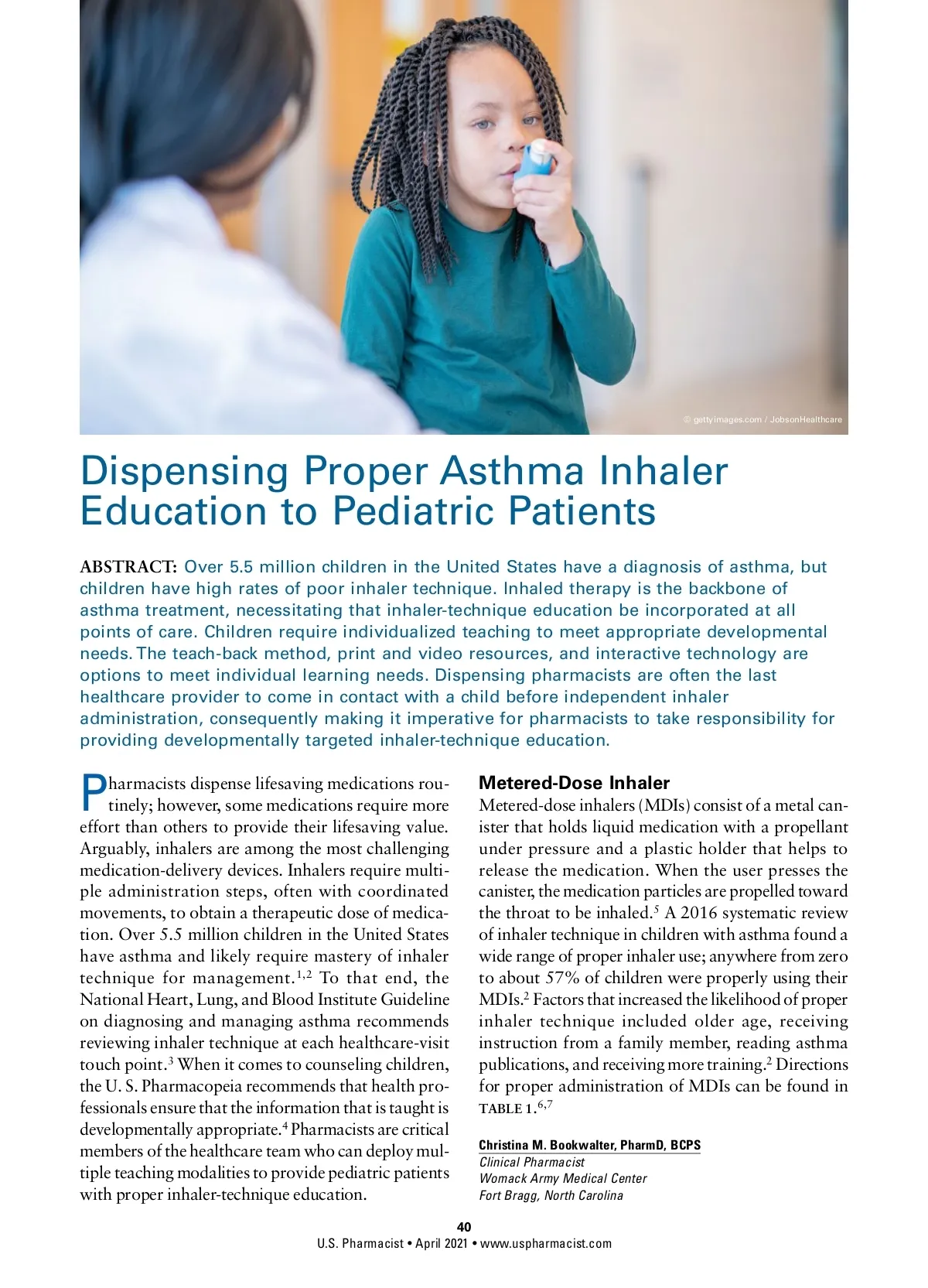 © gettyimages.com / JobsonHealthcare

Dispensing Proper Asthma Inhaler Education to Pediatric Patients

ABSTRACT: Over 5.5 million children in the United States have a diagnosis of asthma, but children have high rates of poor inhaler technique. Inhaled therapy is the backbone of asthma treatment, necessitating that inhaler-technique education be incorporated at all points of care. Children require individualized teaching to meet appropriate developmental needs. The teach-back method, print and video resources, and interactive technology are options to meet individual learning needs. Dispensing pharmacists are often the last healthcare provider to come in contact with a child before independent inhaler administration, consequently making it imperative for pharmacists to take responsibility for providing developmentally targeted inhaler-technique education.

Pharmacists dispense lifesaving medications routinely; however, some medications require more effort than others to provide their lifesaving value. Arguably, inhalers are among the most challenging medication-delivery devices. Inhalers require multiple administration steps, often with coordinated movements, to obtain a therapeutic dose of medication. Over 5.5 million children in the United States have asthma and likely require mastery of inhaler technique for management.$^{1,2}$ To that end, the National Heart, Lung, and Blood Institute Guideline on diagnosing and managing asthma recommends reviewing inhaler technique at each healthcare-visit touch point.$^{3}$ When it comes to counseling children, the U. S. Pharmacopeia recommends that health professionals ensure that the information that is taught is developmentally appropriate.$^{4}$ Pharmacists are critical members of the healthcare team who can deploy multiple teaching modalities to provide pediatric patients with proper inhaler-technique education.

Metered-Dose Inhaler
Metered-dose inhalers (MDIs) consist of a metal canister that holds liquid medication with a propellant under pressure and a plastic holder that helps to release the medication. When the user presses the canister, the medication particles are propelled toward the throat to be inhaled.$^{5}$ A 2016 systematic review of inhaler technique in children with asthma found a wide range of proper inhaler use; anywhere from zero to about 57% of children were properly using their MDIs.$^{2}$ Factors that increased the likelihood of proper inhaler technique included older age, receiving instruction from a family member, reading asthma publications, and receiving more training.$^{2}$ Directions for proper administration of MDIs can be found in TABLE 1.$^{6,7}$

Christina M. Bookwalter, PharmD, BCPS
Clinical Pharmacist
Womack Army Medical Center
Fort Bragg, North Carolina

40
U.S. Pharmacist • April 2021 • www.uspharmacist.com